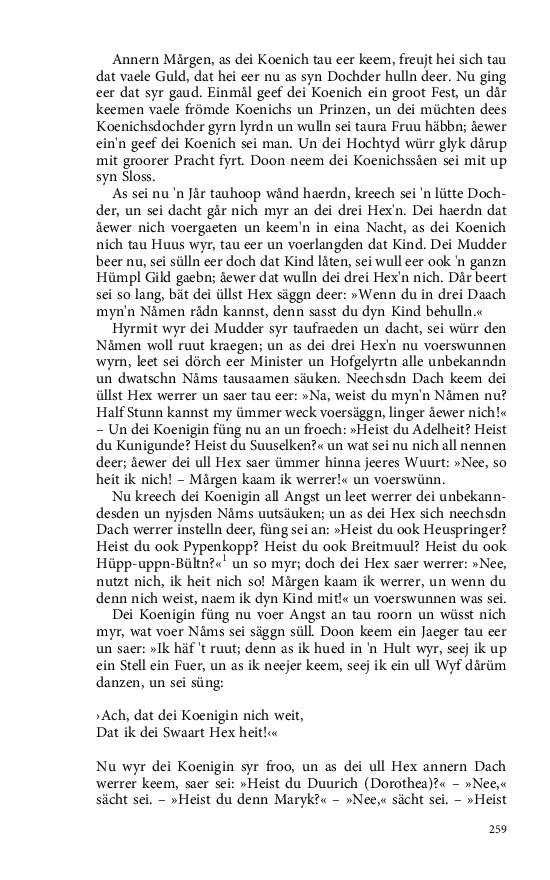 Annern Mårgen, as dei Koenich tau eer keem, freujt hei sich tau dat vaele Guld, dat hei eer nu as syn Dochder hulln deer. Nu ging eer dat syr gaud. Einmål geef dei Koenich ein groot Fest, un dår keemen vaele frömde Koenichs un Prinzen, un dei müchten dees Koenichsdochder gyrn lyrdn un wulln sei taura Fruu häbbn; åewer ein'n geef dei Koenich sei man. Un dei Hochtyd würr glyk dårup mit groorer Pracht fyrt. Doon neem dei Koenichssåen sei mit up syn Sloss.

As sei nu 'n Jår tauhoop wånd haerdn, kreech sei 'n lütte Dochder, un sei dacht går nich myr an dei drei Hex'n. Dei haerdn dat åewer nich voergaeten un keem'n in eina Nacht, as dei Koenich nich tau Huus wyr, tau eer un voerlangden dat Kind. Dei Mudder beer nu, sei sülln eer doch dat Kind låten, sei wull eer ook 'n ganzn Hümpl Gild gaebn; åewer dat wulln dei drei Hex'n nich. Dår beert sei so lang, bät dei üllst Hex säggn deer: »Wenn du in drei Daach myn'n Nåmen rådn kannst, denn sasst du dyn Kind behulln.«

Hyrmit wyr dei Mudder syr taufraeden un dacht, sei würr den Nåmen woll ruut kraegen; un as dei drei Hex'n nu voerswunnen wyrn, leet sei dörch eer Minister un Hofgelyrtn alle unbekanndn un dwatschn Nåms tausaamen säuken. Neechsdn Dach keem dei üllst Hex werrer un saer tau eer: »Na, weist du myn'n Nåmen nu? Half Stunn kannst my ümmer weck voersäggn, linger åewer nich!« – Un dei Koenigin füng nu an un froech: »Heist du Adelheit? Heist du Kunigunde? Heist du Suuselken?« un wat sei nu nich all nennen deer; åewer dei ull Hex saer ümmer hinna jeeres Wuurt: »Nee, so heit ik nich! – Mårgen kaam ik werrer!« un voerswünn.

Nu kreech dei Koenigin all Angst un leet werrer dei unbekanndesden un nyjsden Nåms uutsäuken; un as dei Hex sich neechsdn Dach werrer instelln deer, füng sei an: »Heist du ook Heuspringer? Heist du ook Pypenkopp? Heist du ook Breitmuul? Heist du ook Hüpp-uppn-Bültn?«$^1$ un so myr; doch dei Hex saer werrer: »Nee, nutzt nich, ik heit nich so! Mårgen kaam ik werrer, un wenn du denn nich weist, naem ik dyn Kind mit!« un voerswunnen was sei.

Dei Koenigin füng nu voer Angst an tau roorn un wüsst nich myr, wat voer Nåms sei säggn süll. Doon keem ein Jaeger tau eer un saer: »Ik häf 't ruut; denn as ik hued in 'n Hult wyr, seej ik up ein Stell ein Fuer, un as ik neejer keem, seej ik ein ull Wyf dårüm danzen, un sei süng:

›Ach, dat dei Koenigin nich weit,
Dat ik dei Swaart Hex heit!‹«

Nu wyr dei Koenigin syr froo, un as dei ull Hex annern Dach werrer keem, saer sei: »Heist du Duurich (Dorothea)?« – »Nee,« sächt sei. – »Heist du denn Maryk?« – »Nee,« sächt sei. – »Heist

259